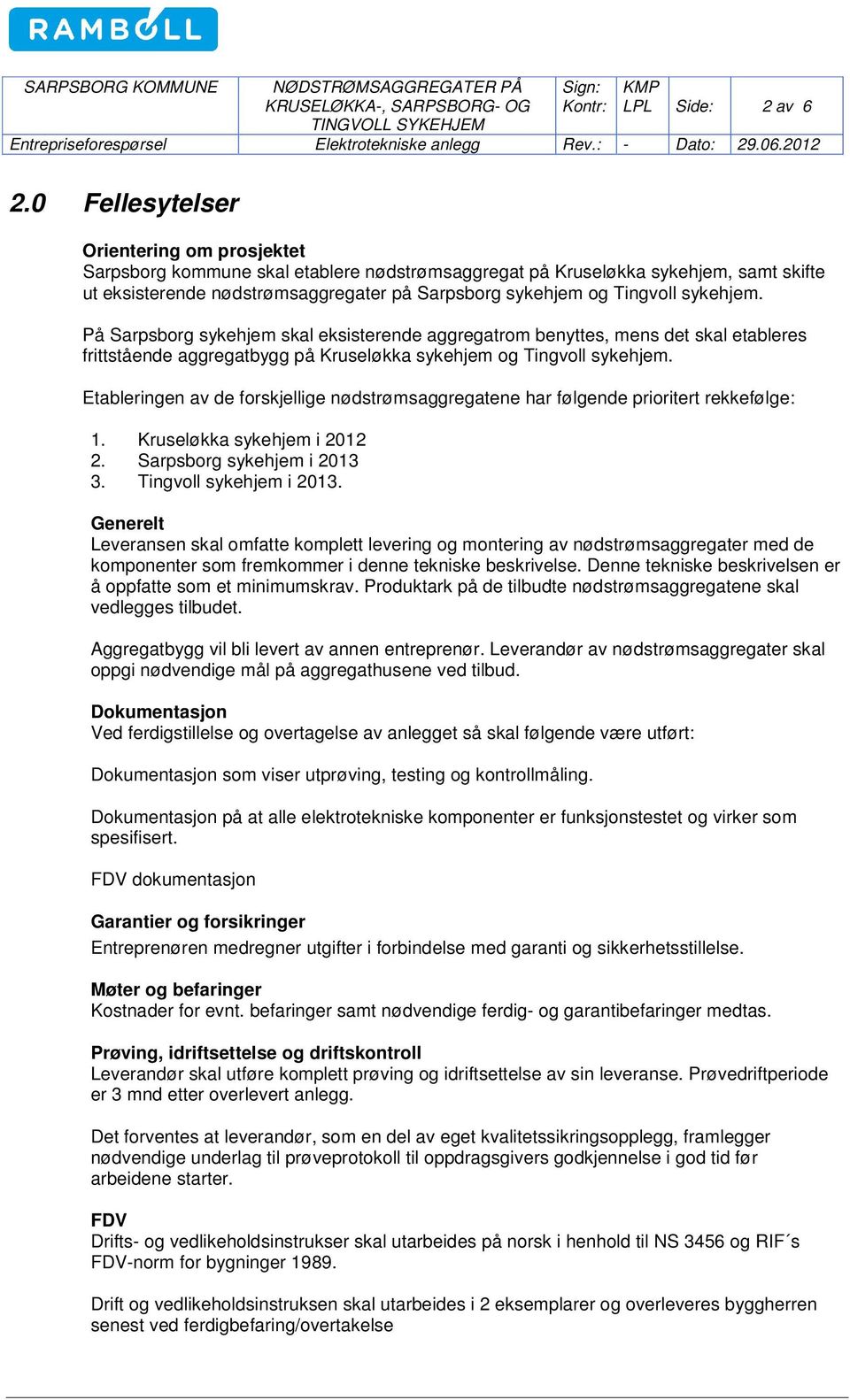 RAMBOLL

| SARPSBORG KOMMUNE | NØDSTRØMSAGGREGATER PÅ KRUSELØKKA-, SARPSBORG- OG TINGVOLL SYKEHJEM | Sign: Kontr: | KMP LPL | Side: | 2 av 6 |
|---|---|---|---|---|---|
| Entrepriseforespørsel | Elektrotekniske anlegg | Rev.: | - | Dato: | 29.06.2012 |

2.0 Fellesytelser

Orientering om prosjektet
Sarpsborg kommune skal etablere nødstrømsaggregat på Kruseløkka sykehjem, samt skifte ut eksisterende nødstrømsaggregater på Sarpsborg sykehjem og Tingvoll sykehjem.

På Sarpsborg sykehjem skal eksisterende aggregatrom benyttes, mens det skal etableres frittstående aggregatbygg på Kruseløkka sykehjem og Tingvoll sykehjem.

Etableringen av de forskjellige nødstrømsaggregatene har følgende prioritert rekkefølge:

1. Kruseløkka sykehjem i 2012
2. Sarpsborg sykehjem i 2013
3. Tingvoll sykehjem i 2013.

Generelt
Leveransen skal omfatte komplett levering og montering av nødstrømsaggregater med de komponenter som fremkommer i denne tekniske beskrivelse. Denne tekniske beskrivelsen er å oppfatte som et minimumskrav. Produktark på de tilbudte nødstrømsaggregatene skal vedlegges tilbudet.

Aggregatbygg vil bli levert av annen entreprenør. Leverandør av nødstrømsaggregater skal oppgi nødvendige mål på aggregathusene ved tilbud.

Dokumentasjon
Ved ferdigstillelse og overtagelse av anlegget så skal følgende være utført:

Dokumentasjon som viser utprøving, testing og kontrollmåling.

Dokumentasjon på at alle elektrotekniske komponenter er funksjonstestet og virker som spesifisert.

FDV dokumentasjon

Garantier og forsikringer
Entreprenøren medregner utgifter i forbindelse med garanti og sikkerhetsstillelse.

Møter og befaringer
Kostnader for evnt. befaringer samt nødvendige ferdig- og garantibefaringer medtas.

Prøving, idriftsettelse og driftskontroll
Leverandør skal utføre komplett prøving og idriftsettelse av sin leveranse. Prøvedriftperiode er 3 mnd etter overlevert anlegg.

Det forventes at leverandør, som en del av eget kvalitetssikringsopplegg, framlegger nødvendige underlag til prøveprotokoll til oppdragsgivers godkjennelse i god tid før arbeidene starter.

FDV
Drifts- og vedlikeholdsinstrukser skal utarbeides på norsk i henhold til NS 3456 og RIF´s FDV-norm for bygninger 1989.

Drift og vedlikeholdsinstruksen skal utarbeides i 2 eksemplarer og overleveres byggherren senest ved ferdigbefaring/overtakelse